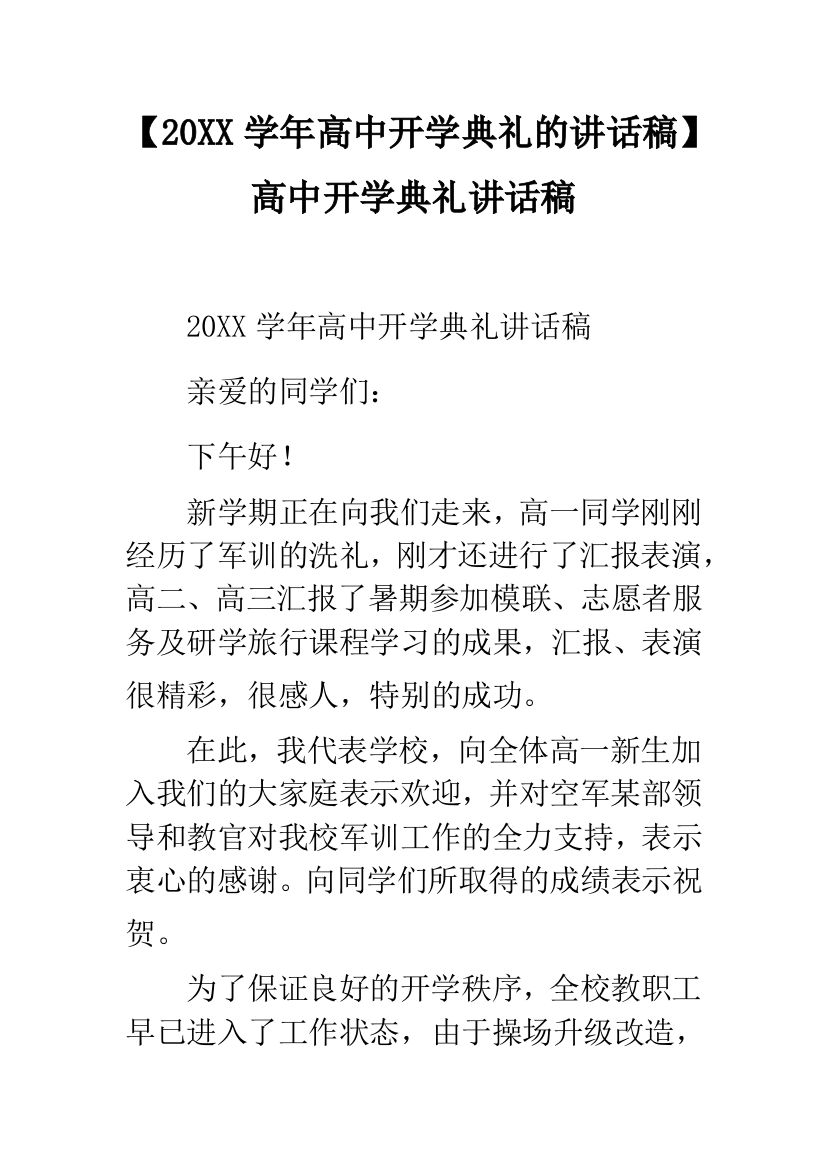 【20XX 学年高中开学典礼的讲话稿】高中开学典礼讲话稿

20XX 学年高中开学典礼讲话稿

亲爱的同学们：

下午好！

新学期正在向我们走来，高一同学刚刚经历了军训的洗礼，刚才还进行了汇报表演，高二、高三汇报了暑期参加模联、志愿者服务及研学旅行课程学习的成果，汇报、表演很精彩，很感人，特别的成功。

在此，我代表学校，向全体高一新生加入我们的大家庭表示欢迎，并对空军某部领导和教官对我校军训工作的全力支持，表示衷心的感谢。向同学们所取得的成绩表示祝贺。

为了保证良好的开学秩序，全校教职工早已进入了工作状态，由于操场升级改造，